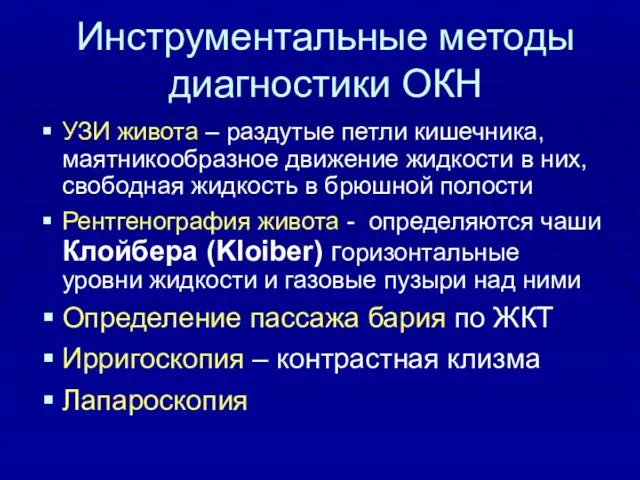 Инструментальные методы диагностики ОКН

▪ УЗИ живота – раздутые петли кишечника, маятникообразное движение жидкости в них, свободная жидкость в брюшной полости

▪ Рентгенография живота - определяются чаши Клойбера (Kloiber) горизонтальные уровни жидкости и газовые пузыри над ними

▪ Определение пассажа бария по ЖКТ

▪ Ирригоскопия – контрастная клизма

▪ Лапароскопия